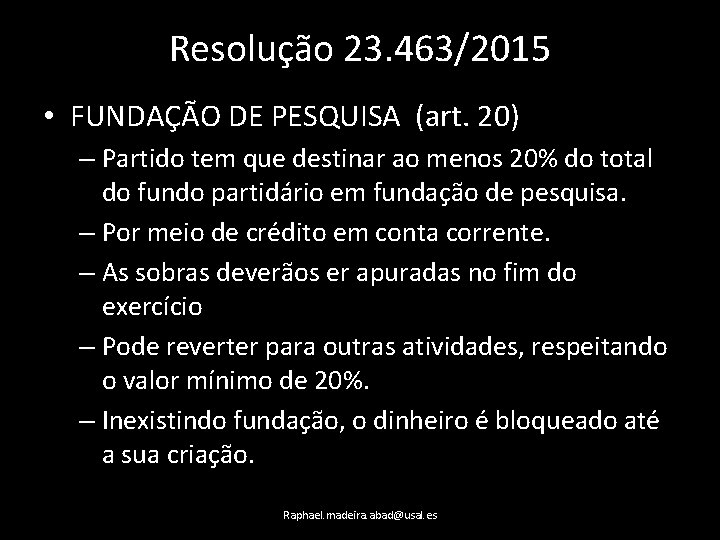 Resolução 23.463/2015

• FUNDAÇÃO DE PESQUISA (art. 20)
– Partido tem que destinar ao menos 20% do total do fundo partidário em fundação de pesquisa.
– Por meio de crédito em conta corrente.
– As sobras deverãos er apuradas no fim do exercício
– Pode reverter para outras atividades, respeitando o valor mínimo de 20%.
– Inexistindo fundação, o dinheiro é bloqueado até a sua criação.

Raphael.madeira.abad@usal.es